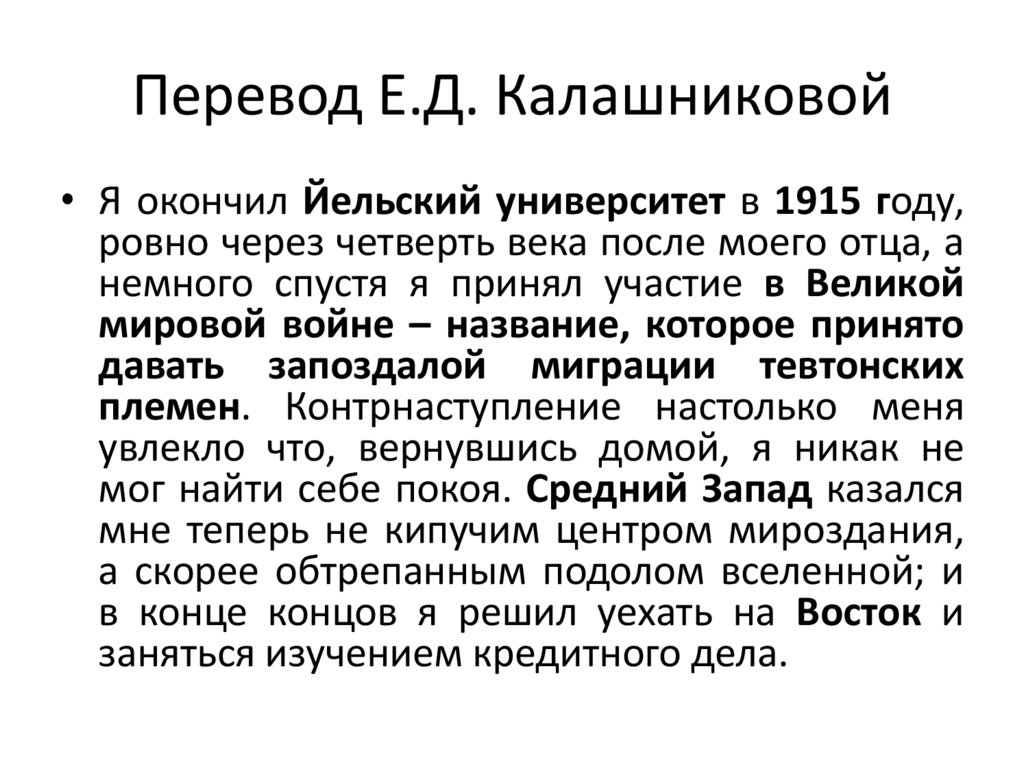 Перевод Е.Д. Калашниковой

• Я окончил Йельский университет в 1915 году, ровно через четверть века после моего отца, а немного спустя я принял участие в Великой мировой войне – название, которое принято давать запоздалой миграции тевтонских племен. Контрнаступление настолько меня увлекло что, вернувшись домой, я никак не мог найти себе покоя. Средний Запад казался мне теперь не кипучим центром мироздания, а скорее обтрепанным подолом вселенной; и в конце концов я решил уехать на Восток и заняться изучением кредитного дела.